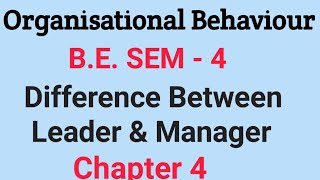 Organisational Behaviour
B.E. SEM - 4
Difference Between Leader & Manager
Chapter 4